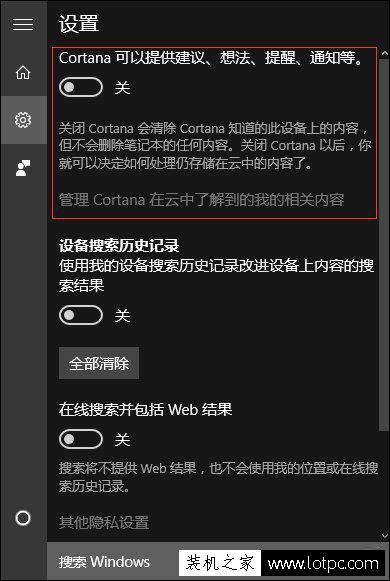 设置

Cortana 可以提供建议、想法、提醒、通知等。

关

关闭 Cortana 会清除 Cortana 知道的此设备上的内容，但不会删除笔记本的任何内容。关闭 Cortana 以后，你就可以决定如何处理仍存储在云中的内容了。

管理 Cortana 在云中了解到的我的相关内容

设备搜索历史记录

使用我的设备搜索历史记录改进设备上内容的搜索结果

关

全部清除

在线搜索并包括 Web 结果

关

搜索将不提供 Web 结果，也不会使用我的位置或在线搜索历史记录。

其他隐私设置

搜索 Windows

装机之家 www.lotpc.com